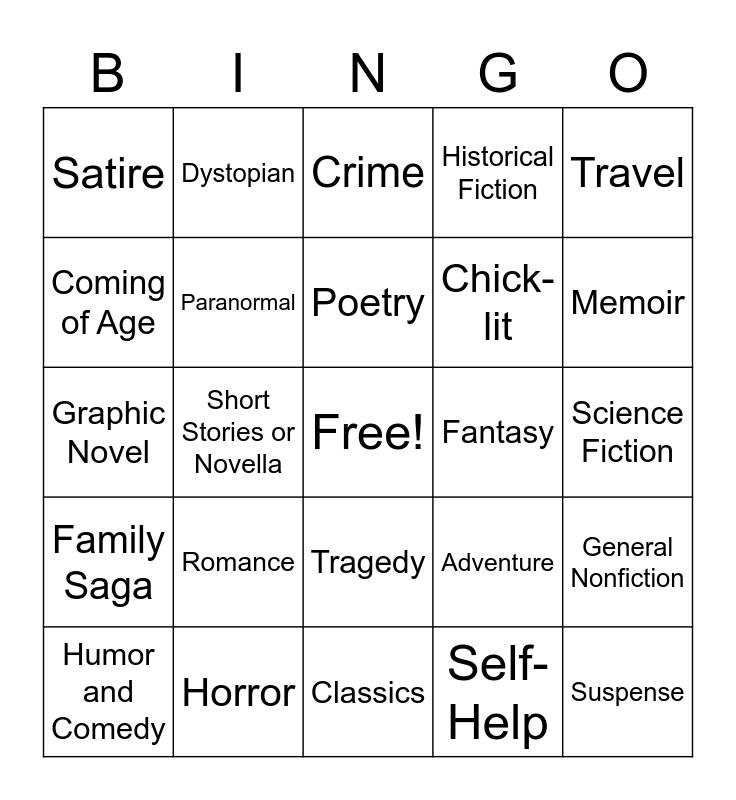 | B | I | N | G | O |
|---|---|---|---|---|
| Satire | Dystopian | Crime | Historical Fiction | Travel |
| Coming of Age | Paranormal | Poetry | Chick-lit | Memoir |
| Graphic Novel | Short Stories or Novella | Free! | Fantasy | Science Fiction |
| Family Saga | Romance | Tragedy | Adventure | General Nonfiction |
| Humor and Comedy | Horror | Classics | Self-Help | Suspense |